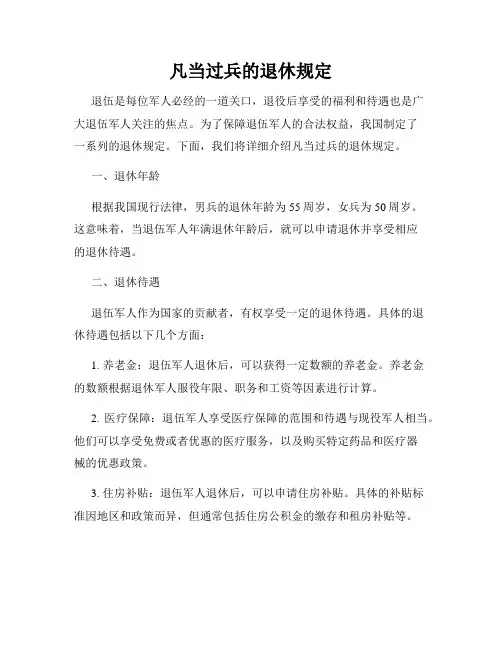 凡当过兵的退休规定

退伍是每位军人必经的一道关口，退役后享受的福利和待遇也是广大退伍军人关注的焦点。为了保障退伍军人的合法权益，我国制定了一系列的退休规定。下面，我们将详细介绍凡当过兵的退休规定。

一、退休年龄

根据我国现行法律，男兵的退休年龄为55周岁，女兵为50周岁。这意味着，当退伍军人年满退休年龄后，就可以申请退休并享受相应的退休待遇。

二、退休待遇

退伍军人作为国家的贡献者，有权享受一定的退休待遇。具体的退休待遇包括以下几个方面：

1. 养老金：退伍军人退休后，可以获得一定数额的养老金。养老金的数额根据退休军人服役年限、职务和工资等因素进行计算。

2. 医疗保障：退伍军人享受医疗保障的范围和待遇与现役军人相当。他们可以享受免费或者优惠的医疗服务，以及购买特定药品和医疗器械的优惠政策。

3. 住房补贴：退伍军人退休后，可以申请住房补贴。具体的补贴标准因地区和政策而异，但通常包括住房公积金的缴存和租房补贴等。